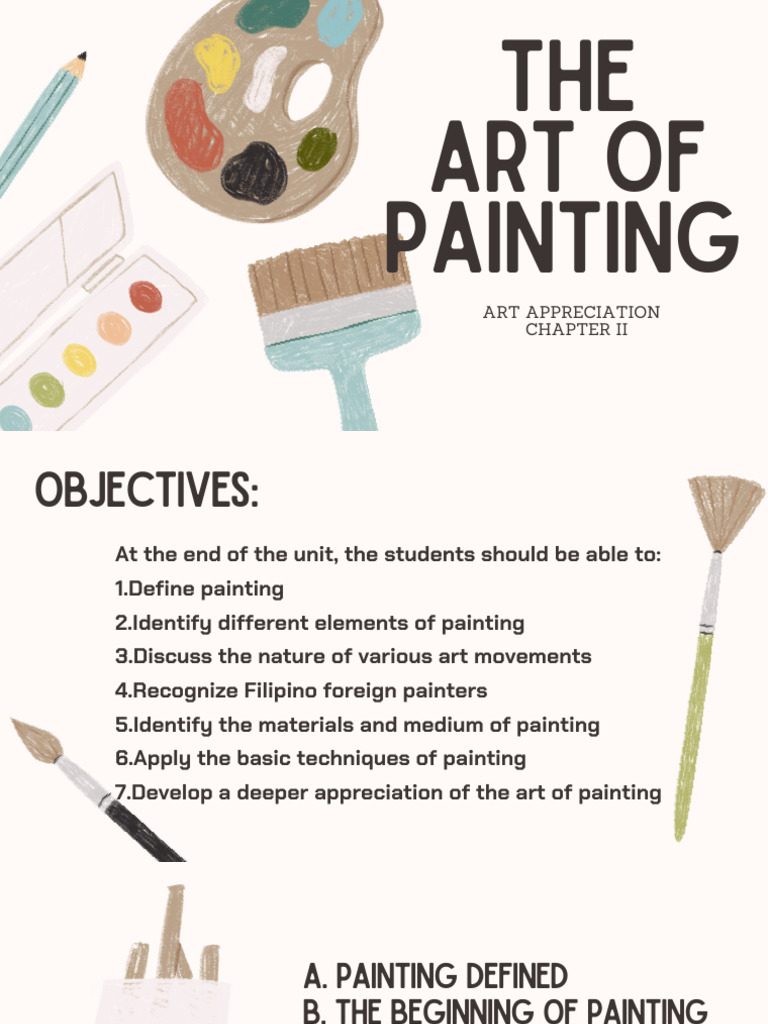 THE ART OF PAINTING

ART APPRECIATION
CHAPTER II

OBJECTIVES:

At the end of the unit, the students should be able to:
1.Define painting
2.Identify different elements of painting
3.Discuss the nature of various art movements
4.Recognize Filipino foreign painters
5.Identify the materials and medium of painting
6.Apply the basic techniques of painting
7.Develop a deeper appreciation of the art of painting

A. PAINTING DEFINED
B. THE BEGINNING OF PAINTING